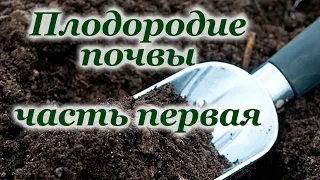 Плодородие почвы

часть первая